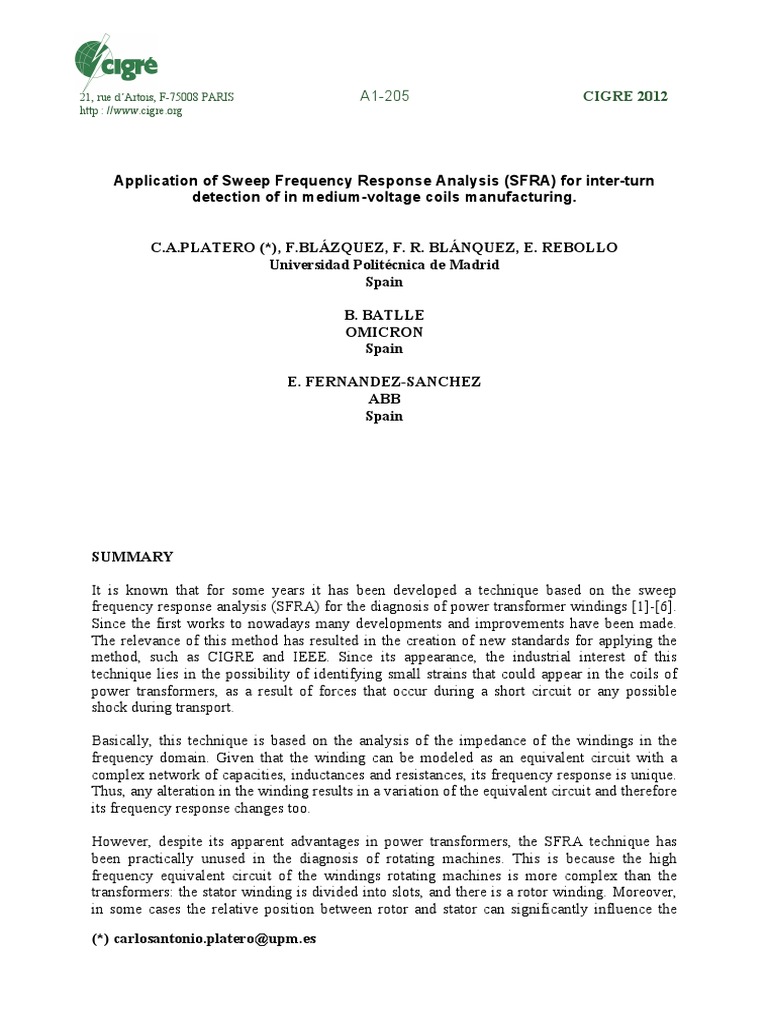 cigré

21, rue d'Artois, F-75008 PARIS
http : //www.cigre.org

A1-205

CIGRE 2012

Application of Sweep Frequency Response Analysis (SFRA) for inter-turn detection of in medium-voltage coils manufacturing.

C.A.PLATERO (*), F.BLÁZQUEZ, F. R. BLÁNQUEZ, E. REBOLLO
Universidad Politécnica de Madrid
Spain

B. BATLLE
OMICRON
Spain

E. FERNANDEZ-SANCHEZ
ABB
Spain

SUMMARY

It is known that for some years it has been developed a technique based on the sweep frequency response analysis (SFRA) for the diagnosis of power transformer windings [1]-[6]. Since the first works to nowadays many developments and improvements have been made. The relevance of this method has resulted in the creation of new standards for applying the method, such as CIGRE and IEEE. Since its appearance, the industrial interest of this technique lies in the possibility of identifying small strains that could appear in the coils of power transformers, as a result of forces that occur during a short circuit or any possible shock during transport.

Basically, this technique is based on the analysis of the impedance of the windings in the frequency domain. Given that the winding can be modeled as an equivalent circuit with a complex network of capacities, inductances and resistances, its frequency response is unique. Thus, any alteration in the winding results in a variation of the equivalent circuit and therefore its frequency response changes too.

However, despite its apparent advantages in power transformers, the SFRA technique has been practically unused in the diagnosis of rotating machines. This is because the high frequency equivalent circuit of the windings rotating machines is more complex than the transformers: the stator winding is divided into slots, and there is a rotor winding. Moreover, in some cases the relative position between rotor and stator can significantly influence the

(*) carlosantonio.platero@upm.es